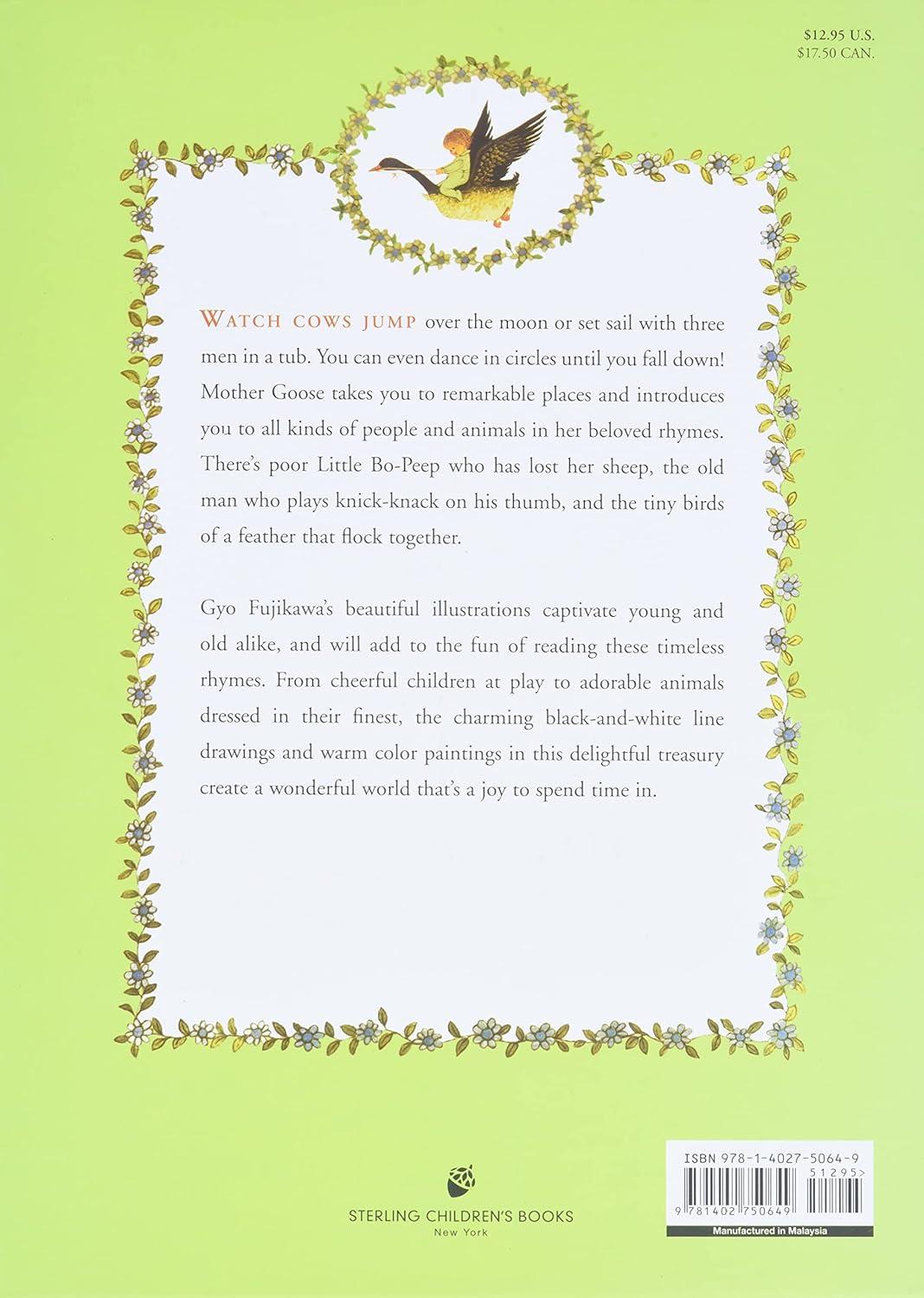 $12.95 U.S.
$17.50 CAN.

WATCH COWS JUMP over the moon or set sail with three men in a tub. You can even dance in circles until you fall down! Mother Goose takes you to remarkable places and introduces you to all kinds of people and animals in her beloved rhymes. There's poor Little Bo-Peep who has lost her sheep, the old man who plays knick-knack on his thumb, and the tiny birds of a feather that flock together.

Gyo Fujikawa's beautiful illustrations captivate young and old alike, and will add to the fun of reading these timeless rhymes. From cheerful children at play to adorable animals dressed in their finest, the charming black-and-white line drawings and warm color paintings in this delightful treasury create a wonderful world that's a joy to spend time in.

STERLING CHILDREN'S BOOKS
New York

ISBN 978-1-4027-5064-9
51295>
9 781402 750649
Manufactured in Malaysia